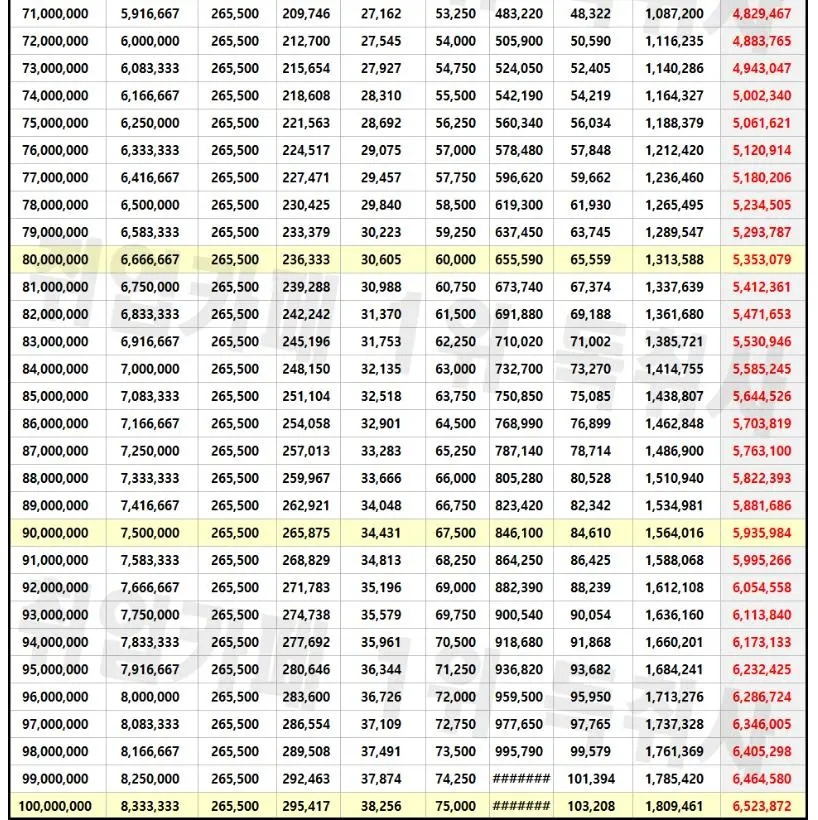 | 71,000,000 | 5,916,667 | 265,500 | 209,746 | 27,162 | 53,250 | 483,220 | 48,322 | 1,087,200 | 4,829,467 |
|---|---|---|---|---|---|---|---|---|---|
| 72,000,000 | 6,000,000 | 265,500 | 212,700 | 27,545 | 54,000 | 505,900 | 50,590 | 1,116,235 | 4,883,765 |
| 73,000,000 | 6,083,333 | 265,500 | 215,654 | 27,927 | 54,750 | 524,050 | 52,405 | 1,140,286 | 4,943,047 |
| 74,000,000 | 6,166,667 | 265,500 | 218,608 | 28,310 | 55,500 | 542,190 | 54,219 | 1,164,327 | 5,002,340 |
| 75,000,000 | 6,250,000 | 265,500 | 221,563 | 28,692 | 56,250 | 560,340 | 56,034 | 1,188,379 | 5,061,621 |
| 76,000,000 | 6,333,333 | 265,500 | 224,517 | 29,075 | 57,000 | 578,480 | 57,848 | 1,212,420 | 5,120,914 |
| 77,000,000 | 6,416,667 | 265,500 | 227,471 | 29,457 | 57,750 | 596,620 | 59,662 | 1,236,460 | 5,180,206 |
| 78,000,000 | 6,500,000 | 265,500 | 230,425 | 29,840 | 58,500 | 619,300 | 61,930 | 1,265,495 | 5,234,505 |
| 79,000,000 | 6,583,333 | 265,500 | 233,379 | 30,223 | 59,250 | 637,450 | 63,745 | 1,289,547 | 5,293,787 |
| 80,000,000 | 6,666,667 | 265,500 | 236,333 | 30,605 | 60,000 | 655,590 | 65,559 | 1,313,588 | 5,353,079 |
| 81,000,000 | 6,750,000 | 265,500 | 239,288 | 30,988 | 60,750 | 673,740 | 67,374 | 1,337,639 | 5,412,361 |
| 82,000,000 | 6,833,333 | 265,500 | 242,242 | 31,370 | 61,500 | 691,880 | 69,188 | 1,361,680 | 5,471,653 |
| 83,000,000 | 6,916,667 | 265,500 | 245,196 | 31,753 | 62,250 | 710,020 | 71,002 | 1,385,721 | 5,530,946 |
| 84,000,000 | 7,000,000 | 265,500 | 248,150 | 32,135 | 63,000 | 732,700 | 73,270 | 1,414,755 | 5,585,245 |
| 85,000,000 | 7,083,333 | 265,500 | 251,104 | 32,518 | 63,750 | 750,850 | 75,085 | 1,438,807 | 5,644,526 |
| 86,000,000 | 7,166,667 | 265,500 | 254,058 | 32,901 | 64,500 | 768,990 | 76,899 | 1,462,848 | 5,703,819 |
| 87,000,000 | 7,250,000 | 265,500 | 257,013 | 33,283 | 65,250 | 787,140 | 78,714 | 1,486,900 | 5,763,100 |
| 88,000,000 | 7,333,333 | 265,500 | 259,967 | 33,666 | 66,000 | 805,280 | 80,528 | 1,510,940 | 5,822,393 |
| 89,000,000 | 7,416,667 | 265,500 | 262,921 | 34,048 | 66,750 | 823,420 | 82,342 | 1,534,981 | 5,881,686 |
| 90,000,000 | 7,500,000 | 265,500 | 265,875 | 34,431 | 67,500 | 846,100 | 84,610 | 1,564,016 | 5,935,984 |
| 91,000,000 | 7,583,333 | 265,500 | 268,829 | 34,813 | 68,250 | 864,250 | 86,425 | 1,588,068 | 5,995,266 |
| 92,000,000 | 7,666,667 | 265,500 | 271,783 | 35,196 | 69,000 | 882,390 | 88,239 | 1,612,108 | 6,054,558 |
| 93,000,000 | 7,750,000 | 265,500 | 274,738 | 35,579 | 69,750 | 900,540 | 90,054 | 1,636,160 | 6,113,840 |
| 94,000,000 | 7,833,333 | 265,500 | 277,692 | 35,961 | 70,500 | 918,680 | 91,868 | 1,660,201 | 6,173,133 |
| 95,000,000 | 7,916,667 | 265,500 | 280,646 | 36,344 | 71,250 | 936,820 | 93,682 | 1,684,241 | 6,232,425 |
| 96,000,000 | 8,000,000 | 265,500 | 283,600 | 36,726 | 72,000 | 959,500 | 95,950 | 1,713,276 | 6,286,724 |
| 97,000,000 | 8,083,333 | 265,500 | 286,554 | 37,109 | 72,750 | 977,650 | 97,765 | 1,737,328 | 6,346,005 |
| 98,000,000 | 8,166,667 | 265,500 | 289,508 | 37,491 | 73,500 | 995,790 | 99,579 | 1,761,369 | 6,405,298 |
| 99,000,000 | 8,250,000 | 265,500 | 292,463 | 37,874 | 74,250 | ####### | 101,394 | 1,785,420 | 6,464,580 |
| 100,000,000 | 8,333,333 | 265,500 | 295,417 | 38,256 | 75,000 | ####### | 103,208 | 1,809,461 | 6,523,872 |